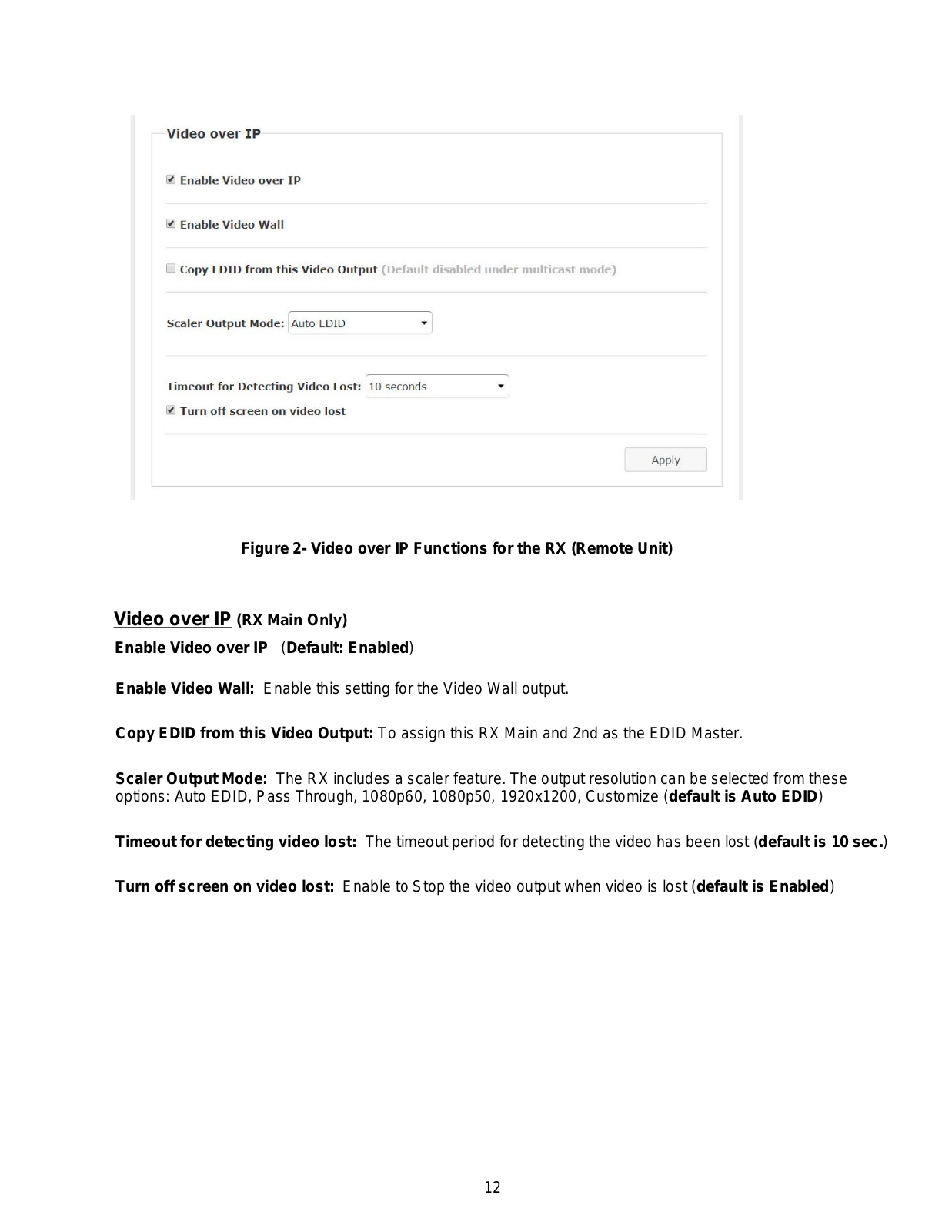 Video over IP

Enable Video over IP

Enable Video Wall

Copy EDID from this Video Output (Default disabled under multicast mode)

Scaler Output Mode: Auto EDID

Timeout for Detecting Video Lost: 10 seconds

Turn off screen on video lost

Apply

Figure 2- Video over IP Functions for the RX (Remote Unit)

Video over IP (RX Main Only)

Enable Video over IP (Default: Enabled)

Enable Video Wall: Enable this setting for the Video Wall output.

Copy EDID from this Video Output: To assign this RX Main and 2nd as the EDID Master.

Scaler Output Mode: The RX includes a scaler feature. The output resolution can be selected from these options: Auto EDID, Pass Through, 1080p60, 1080p50, 1920x1200, Customize (default is Auto EDID)

Timeout for detecting video lost: The timeout period for detecting the video has been lost (default is 10 sec.)

Turn off screen on video lost: Enable to Stop the video output when video is lost (default is Enabled)

12